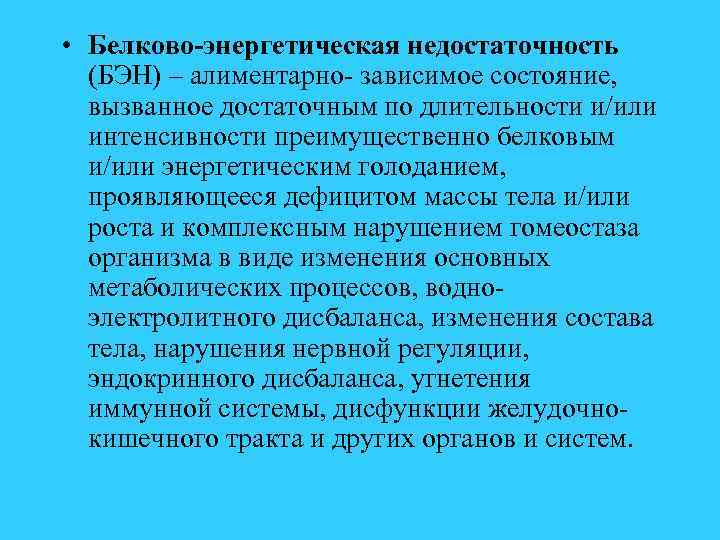 • Белково-энергетическая недостаточность (БЭН) – алиментарно- зависимое состояние, вызванное достаточным по длительности и/или интенсивности преимущественно белковым и/или энергетическим голоданием, проявляющееся дефицитом массы тела и/или роста и комплексным нарушением гомеостаза организма в виде изменения основных метаболических процессов, водно-электролитного дисбаланса, изменения состава тела, нарушения нервной регуляции, эндокринного дисбаланса, угнетения иммунной системы, дисфункции желудочно-кишечного тракта и других органов и систем.